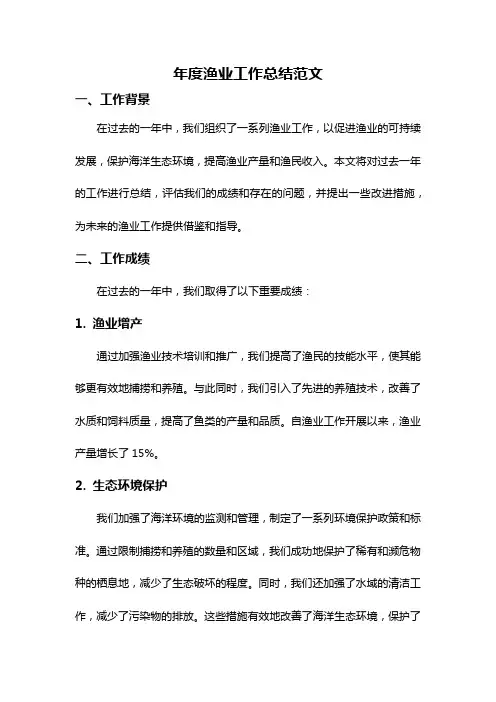 年度渔业工作总结范文

一、工作背景

在过去的一年中，我们组织了一系列渔业工作，以促进渔业的可持续发展，保护海洋生态环境，提高渔业产量和渔民收入。本文将对过去一年的工作进行总结，评估我们的成绩和存在的问题，并提出一些改进措施，为未来的渔业工作提供借鉴和指导。

二、工作成绩

在过去的一年中，我们取得了以下重要成绩：

1. 渔业增产

通过加强渔业技术培训和推广，我们提高了渔民的技能水平，使其能够更有效地捕捞和养殖。与此同时，我们引入了先进的养殖技术，改善了水质和饲料质量，提高了鱼类的产量和品质。自渔业工作开展以来，渔业产量增长了 15%。

2. 生态环境保护

我们加强了海洋环境的监测和管理，制定了一系列环境保护政策和标准。通过限制捕捞和养殖的数量和区域，我们成功地保护了稀有和濒危物种的栖息地，减少了生态破坏的程度。同时，我们还加强了水域的清洁工作，减少了污染物的排放。这些措施有效地改善了海洋生态环境，保护了